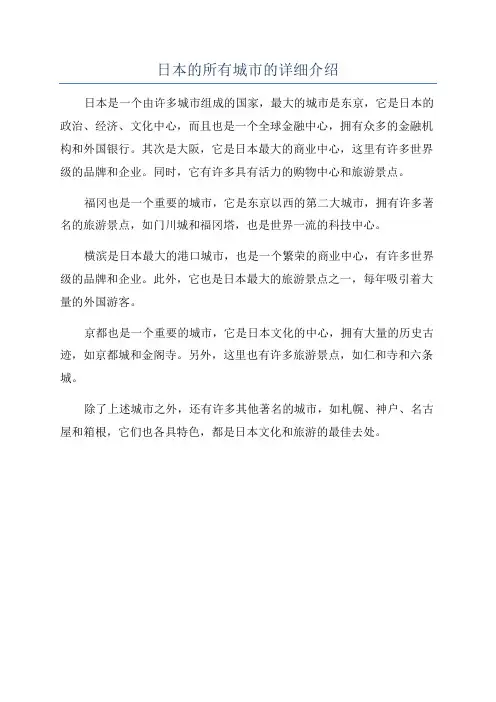 日本的所有城市的详细介绍

日本是一个由许多城市组成的国家，最大的城市是东京，它是日本的政治、经济、文化中心，而且也是一个全球金融中心，拥有众多的金融机构和外国银行。其次是大阪，它是日本最大的商业中心，这里有许多世界级的品牌和企业。同时，它有许多具有活力的购物中心和旅游景点。

福冈也是一个重要的城市，它是东京以西的第二大城市，拥有许多著名的旅游景点，如门川城和福冈塔，也是世界一流的科技中心。

横滨是日本最大的港口城市，也是一个繁荣的商业中心，有许多世界级的品牌和企业。此外，它也是日本最大的旅游景点之一，每年吸引着大量的外国游客。

京都也是一个重要的城市，它是日本文化的中心，拥有大量的历史古迹，如京都城和金阁寺。另外，这里也有许多旅游景点，如仁和寺和六条城。

除了上述城市之外，还有许多其他著名的城市，如札幌、神户、名古屋和箱根，它们也各具特色，都是日本文化和旅游的最佳去处。